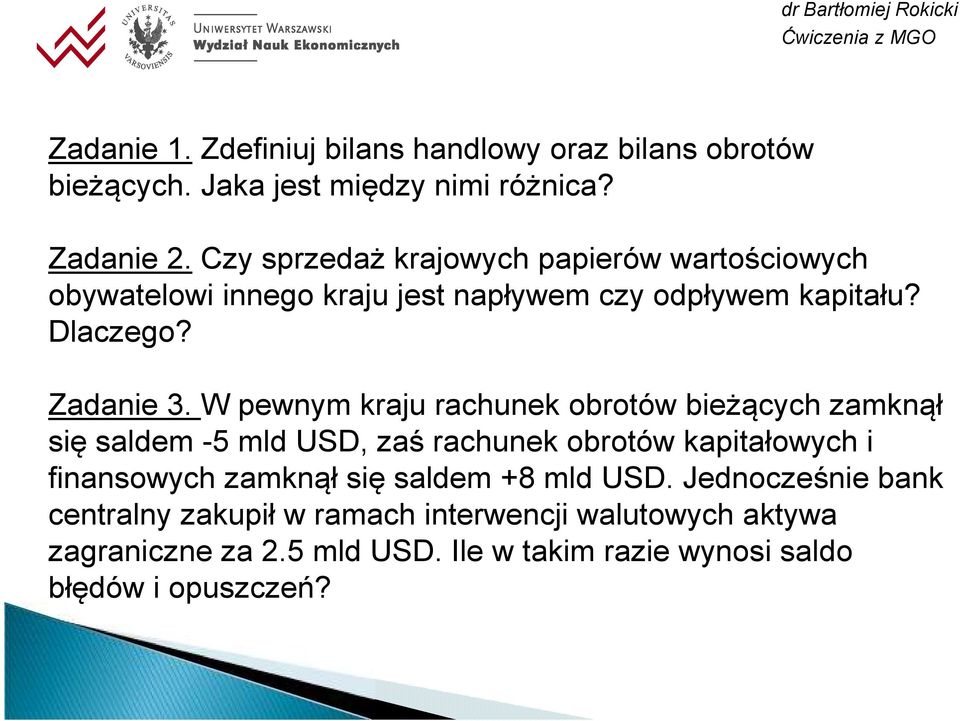 UNIVERSITAS VARSOVIENSIS

UNIWERSYTET WARSZAWSKI
Wydział Nauk Ekonomicznych

dr Bartłomiej Rokicki
Ćwiczenia z MGO

Zadanie 1. Zdefiniuj bilans handlowy oraz bilans obrotów bieżących. Jaka jest między nimi różnica?

Zadanie 2. Czy sprzedaż krajowych papierów wartościowych obywatelowi innego kraju jest napływem czy odpływem kapitału? Dlaczego?

Zadanie 3. W pewnym kraju rachunek obrotów bieżących zamknął się saldem -5 mld USD, zaś rachunek obrotów kapitałowych i finansowych zamknął się saldem +8 mld USD. Jednocześnie bank centralny zakupił w ramach interwencji walutowych aktywa zagraniczne za 2.5 mld USD. Ile w takim razie wynosi saldo błędów i opuszczeń?